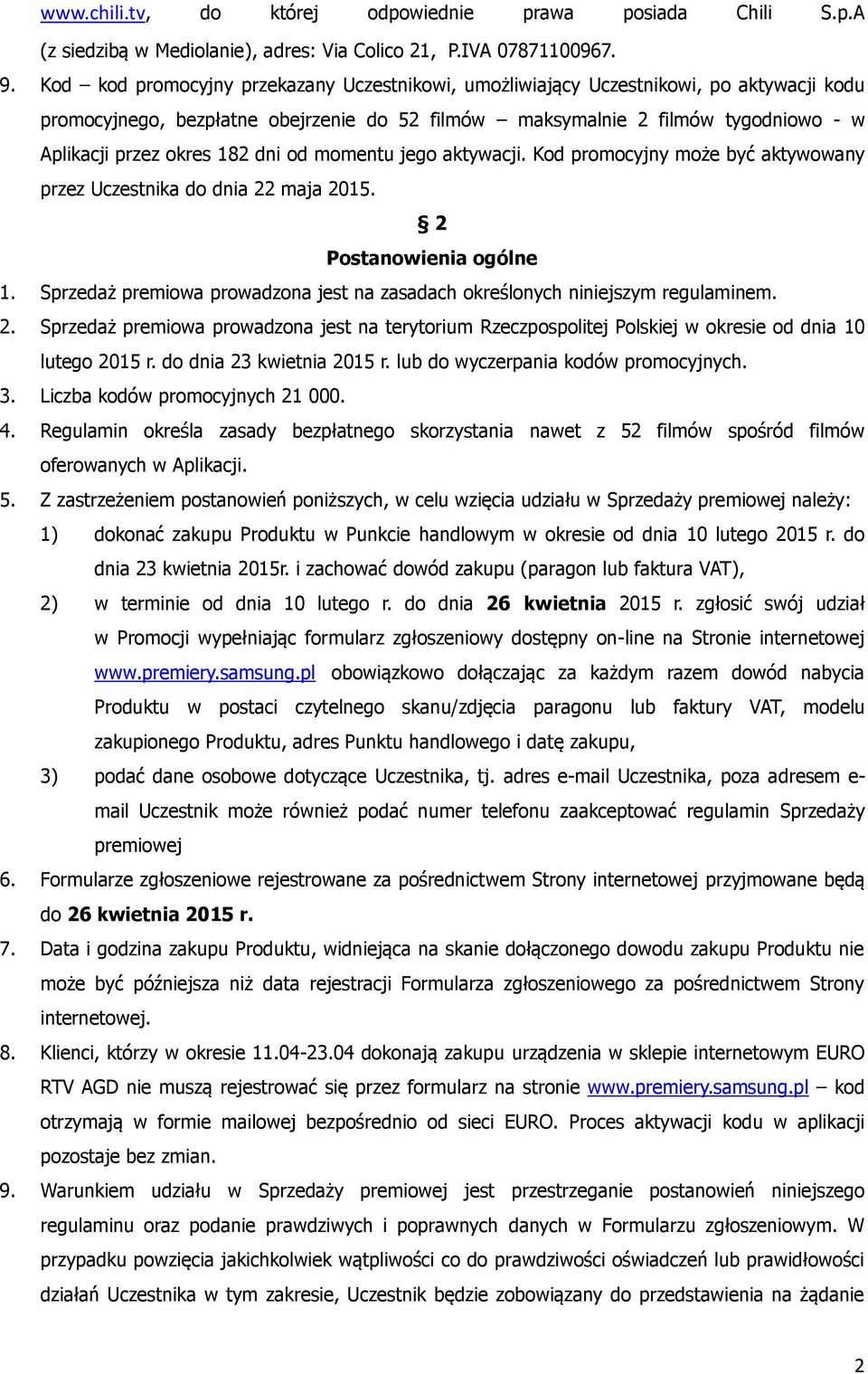 www.chili.tv, do której odpowiednie prawa posiada Chili S.p.A (z siedzibą w Mediolanie), adres: Via Colico 21, P.IVA 07871100967.

9. Kod – kod promocyjny przekazany Uczestnikowi, umożliwiający Uczestnikowi, po aktywacji kodu promocyjnego, bezpłatne obejrzenie do 52 filmów – maksymalnie 2 filmów tygodniowo - w Aplikacji przez okres 182 dni od momentu jego aktywacji. Kod promocyjny może być aktywowany przez Uczestnika do dnia 22 maja 2015.

§ 2

Postanowienia ogólne

1. Sprzedaż premiowa prowadzona jest na zasadach określonych niniejszym regulaminem.
2. Sprzedaż premiowa prowadzona jest na terytorium Rzeczpospolitej Polskiej w okresie od dnia 10 lutego 2015 r. do dnia 23 kwietnia 2015 r. lub do wyczerpania kodów promocyjnych.
3. Liczba kodów promocyjnych 21 000.
4. Regulamin określa zasady bezpłatnego skorzystania nawet z 52 filmów spośród filmów oferowanych w Aplikacji.
5. Z zastrzeżeniem postanowień poniższych, w celu wzięcia udziału w Sprzedaży premiowej należy:
1) dokonać zakupu Produktu w Punkcie handlowym w okresie od dnia 10 lutego 2015 r. do dnia 23 kwietnia 2015r. i zachować dowód zakupu (paragon lub faktura VAT),
2) w terminie od dnia 10 lutego r. do dnia 26 kwietnia 2015 r. zgłosić swój udział w Promocji wypełniając formularz zgłoszeniowy dostępny on-line na Stronie internetowej www.premiery.samsung.pl obowiązkowo dołączając za każdym razem dowód nabycia Produktu w postaci czytelnego skanu/zdjęcia paragonu lub faktury VAT, modelu zakupionego Produktu, adres Punktu handlowego i datę zakupu,
3) podać dane osobowe dotyczące Uczestnika, tj. adres e-mail Uczestnika, poza adresem e-mail Uczestnik może również podać numer telefonu zaakceptować regulamin Sprzedaży premiowej
6. Formularze zgłoszeniowe rejestrowane za pośrednictwem Strony internetowej przyjmowane będą do 26 kwietnia 2015 r.
7. Data i godzina zakupu Produktu, widniejąca na skanie dołączonego dowodu zakupu Produktu nie może być późniejsza niż data rejestracji Formularza zgłoszeniowego za pośrednictwem Strony internetowej.
8. Klienci, którzy w okresie 11.04-23.04 dokonają zakupu urządzenia w sklepie internetowym EURO RTV AGD nie muszą rejestrować się przez formularz na stronie www.premiery.samsung.pl – kod otrzymają w formie mailowej bezpośrednio od sieci EURO. Proces aktywacji kodu w aplikacji pozostaje bez zmian.
9. Warunkiem udziału w Sprzedaży premiowej jest przestrzeganie postanowień niniejszego regulaminu oraz podanie prawdziwych i poprawnych danych w Formularzu zgłoszeniowym. W przypadku powzięcia jakichkolwiek wątpliwości co do prawdziwości oświadczeń lub prawidłowości działań Uczestnika w tym zakresie, Uczestnik będzie zobowiązany do przedstawienia na żądanie

2